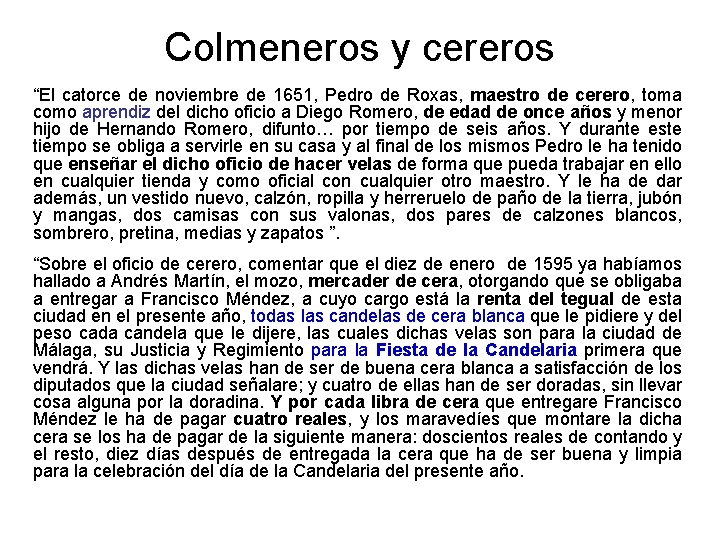 Colmeneros y cereros

“El catorce de noviembre de 1651, Pedro de Roxas, maestro de cerero, toma como aprendiz del dicho oficio a Diego Romero, de edad de once años y menor hijo de Hernando Romero, difunto… por tiempo de seis años. Y durante este tiempo se obliga a servirle en su casa y al final de los mismos Pedro le ha tenido que enseñar el dicho oficio de hacer velas de forma que pueda trabajar en ello en cualquier tienda y como oficial con cualquier otro maestro. Y le ha de dar además, un vestido nuevo, calzón, ropilla y herreruelo de paño de la tierra, jubón y mangas, dos camisas con sus valonas, dos pares de calzones blancos, sombrero, pretina, medias y zapatos ”.

“Sobre el oficio de cerero, comentar que el diez de enero de 1595 ya habíamos hallado a Andrés Martín, el mozo, mercader de cera, otorgando que se obligaba a entregar a Francisco Méndez, a cuyo cargo está la renta del tegual de esta ciudad en el presente año, todas las candelas de cera blanca que le pidiere y del peso cada candela que le dijere, las cuales dichas velas son para la ciudad de Málaga, su Justicia y Regimiento para la Fiesta de la Candelaria primera que vendrá. Y las dichas velas han de ser de buena cera blanca a satisfacción de los diputados que la ciudad señalare; y cuatro de ellas han de ser doradas, sin llevar cosa alguna por la doradina. Y por cada libra de cera que entregare Francisco Méndez le ha de pagar cuatro reales, y los maravedíes que montare la dicha cera se los ha de pagar de la siguiente manera: doscientos reales de contando y el resto, diez días después de entregada la cera que ha de ser buena y limpia para la celebración del día de la Candelaria del presente año.